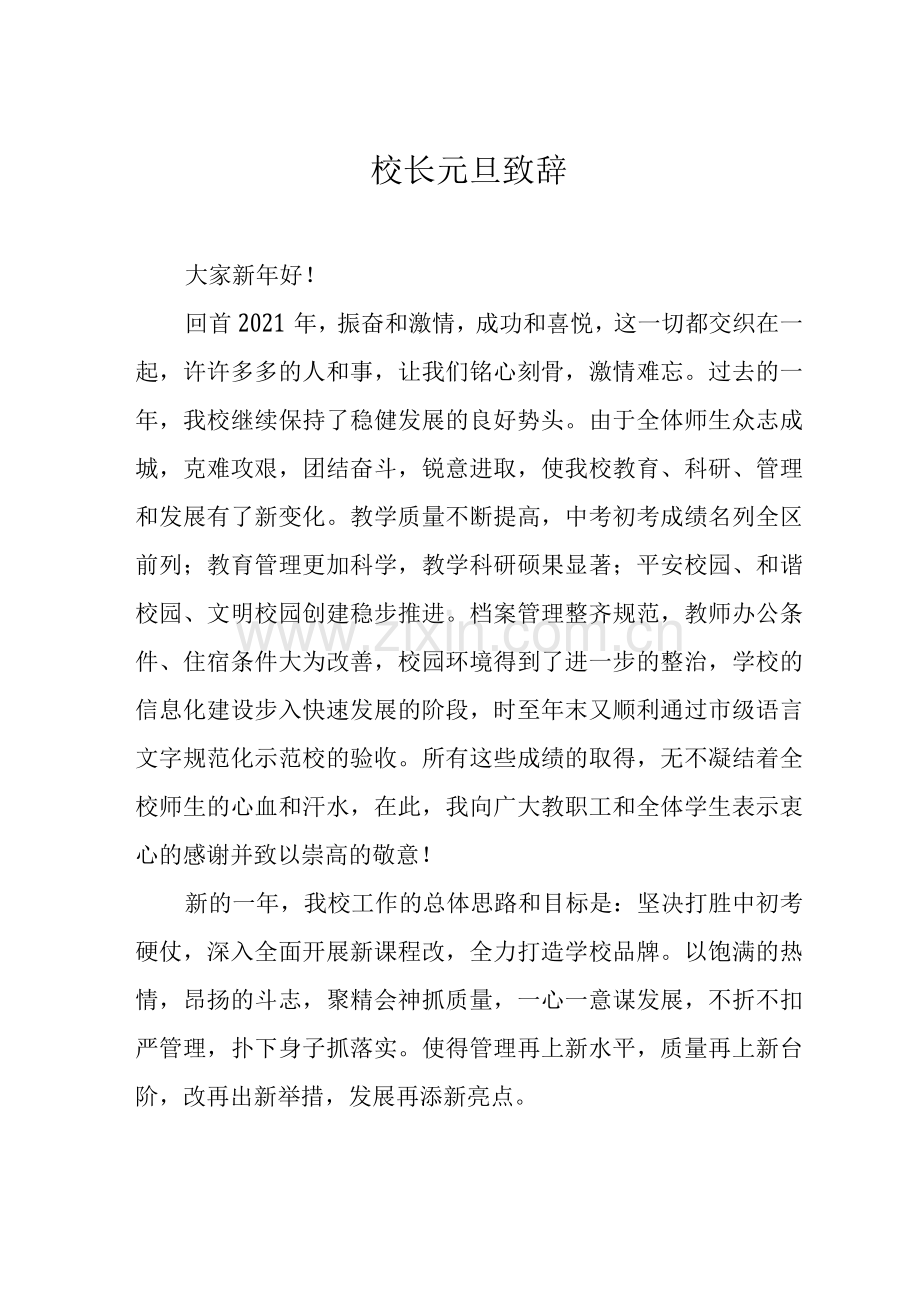 校长元旦致辞

大家新年好！

回首 2021 年，振奋和激情，成功和喜悦，这一切都交织在一起，许许多多的人和事，让我们铭心刻骨，激情难忘。过去的一年，我校继续保持了稳健发展的良好势头。由于全体师生众志成城，克难攻艰，团结奋斗，锐意进取，使我校教育、科研、管理和发展有了新变化。教学质量不断提高，中考初考成绩名列全区前列；教育管理更加科学，教学科研硕果显著；平安校园、和谐校园、文明校园创建稳步推进。档案管理整齐规范，教师办公条件、住宿条件大为改善，校园环境得到了进一步的整治，学校的信息化建设步入快速发展的阶段，时至年末又顺利通过市级语言文字规范化示范校的验收。所有这些成绩的取得，无不凝结着全校师生的心血和汗水，在此，我向广大教职工和全体学生表示衷心的感谢并致以崇高的敬意！

新的一年，我校工作的总体思路和目标是：坚决打胜中初考硬仗，深入全面开展新课程改，全力打造学校品牌。以饱满的热情，昂扬的斗志，聚精会神抓质量，一心一意谋发展，不折不扣严管理，扑下身子抓落实。使得管理再上新水平，质量再上新台阶，改再出新举措，发展再添新亮点。

www.zixin.com.cn